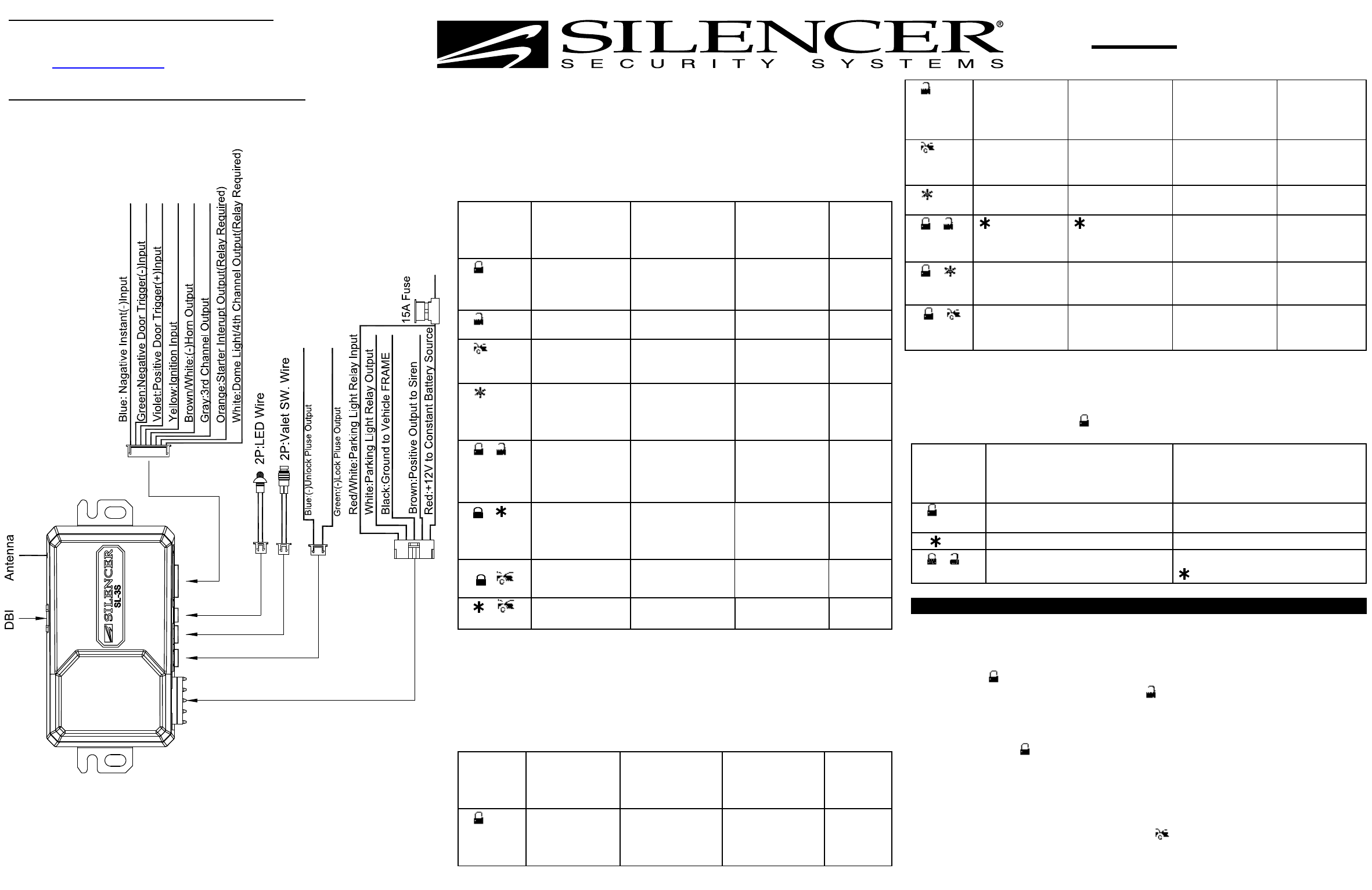 SILENCER®
SECURITY SYSTEMS

Blue: Nagative Instant(-)Input
Green:Negative Door Trigger(-)Input
Violet:Positive Door Trigger(+)Input
Yellow:Ignition Input
Brown/White:(-)Horn Output
Gray:3rd Channel Output
Orange:Starter Interupt Output(Relay Required)
White:Dome Light/4th Channel Output(Relay Required)

2P:LED Wire
2P:Valet SW. Wire

Blue:(-)Unlock Pluse Output
Green:(-)Lock Pluse Output
Red/White:Parking Light Relay Input
White:Parking Light Relay Output
Black:Ground to Vehicle FRAME
Brown:Positive Output to Siren
Red:+12V to Constant Battery Source

15A Fuse

Antenna
DBI

SILENCER
SL-3S